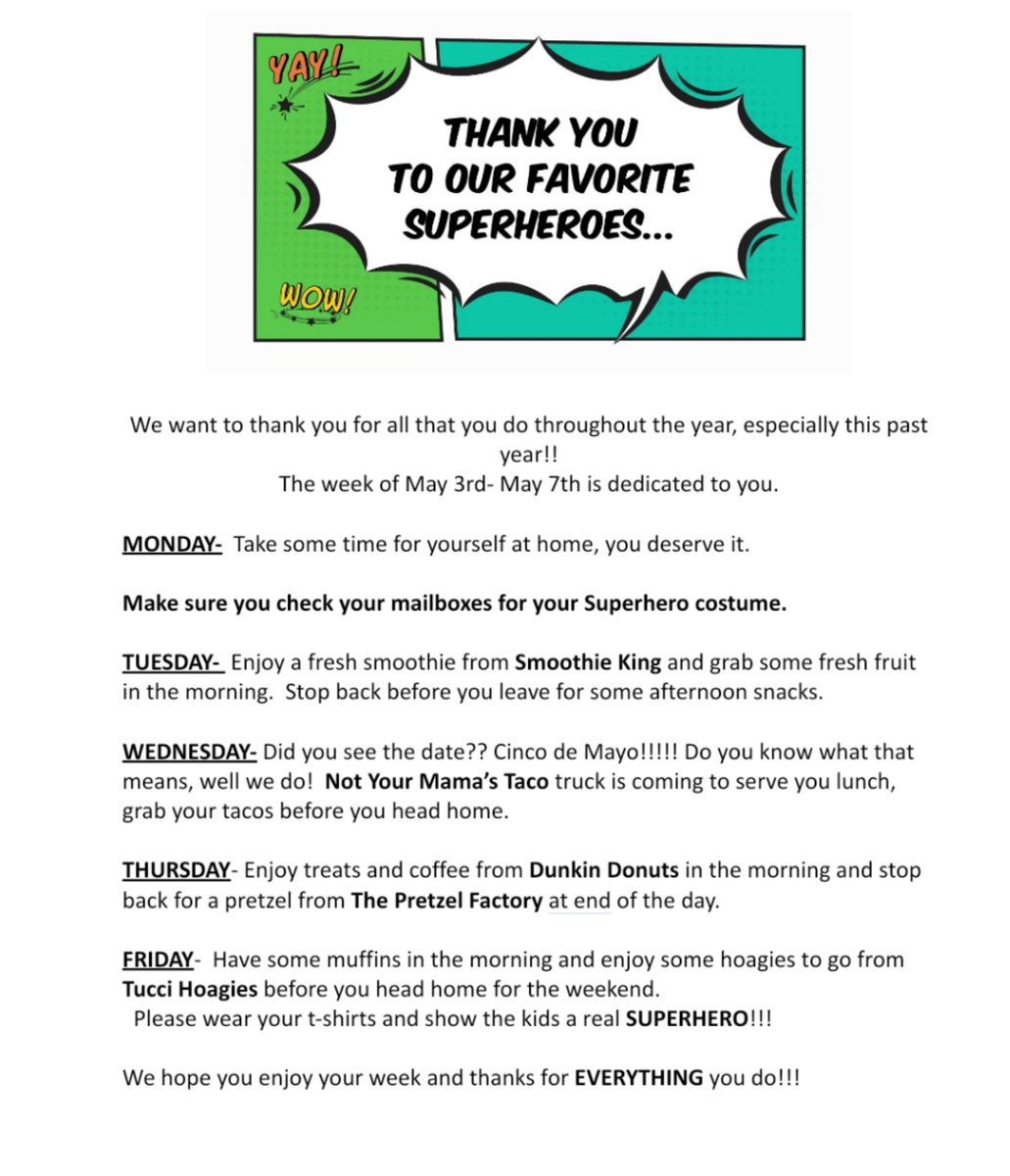 YAY!

THANK YOU TO OUR FAVORITE SUPERHEROES...

WOW!

We want to thank you for all that you do throughout the year, especially this past year!!
The week of May 3rd- May 7th is dedicated to you.

MONDAY- Take some time for yourself at home, you deserve it.

Make sure you check your mailboxes for your Superhero costume.

TUESDAY- Enjoy a fresh smoothie from Smoothie King and grab some fresh fruit in the morning. Stop back before you leave for some afternoon snacks.

WEDNESDAY- Did you see the date?? Cinco de Mayo!!!!! Do you know what that means, well we do! Not Your Mama's Taco truck is coming to serve you lunch, grab your tacos before you head home.

THURSDAY- Enjoy treats and coffee from Dunkin Donuts in the morning and stop back for a pretzel from The Pretzel Factory at end of the day.

FRIDAY- Have some muffins in the morning and enjoy some hoagies to go from Tucci Hoagies before you head home for the weekend.
Please wear your t-shirts and show the kids a real SUPERHERO!!!

We hope you enjoy your week and thanks for EVERYTHING you do!!!